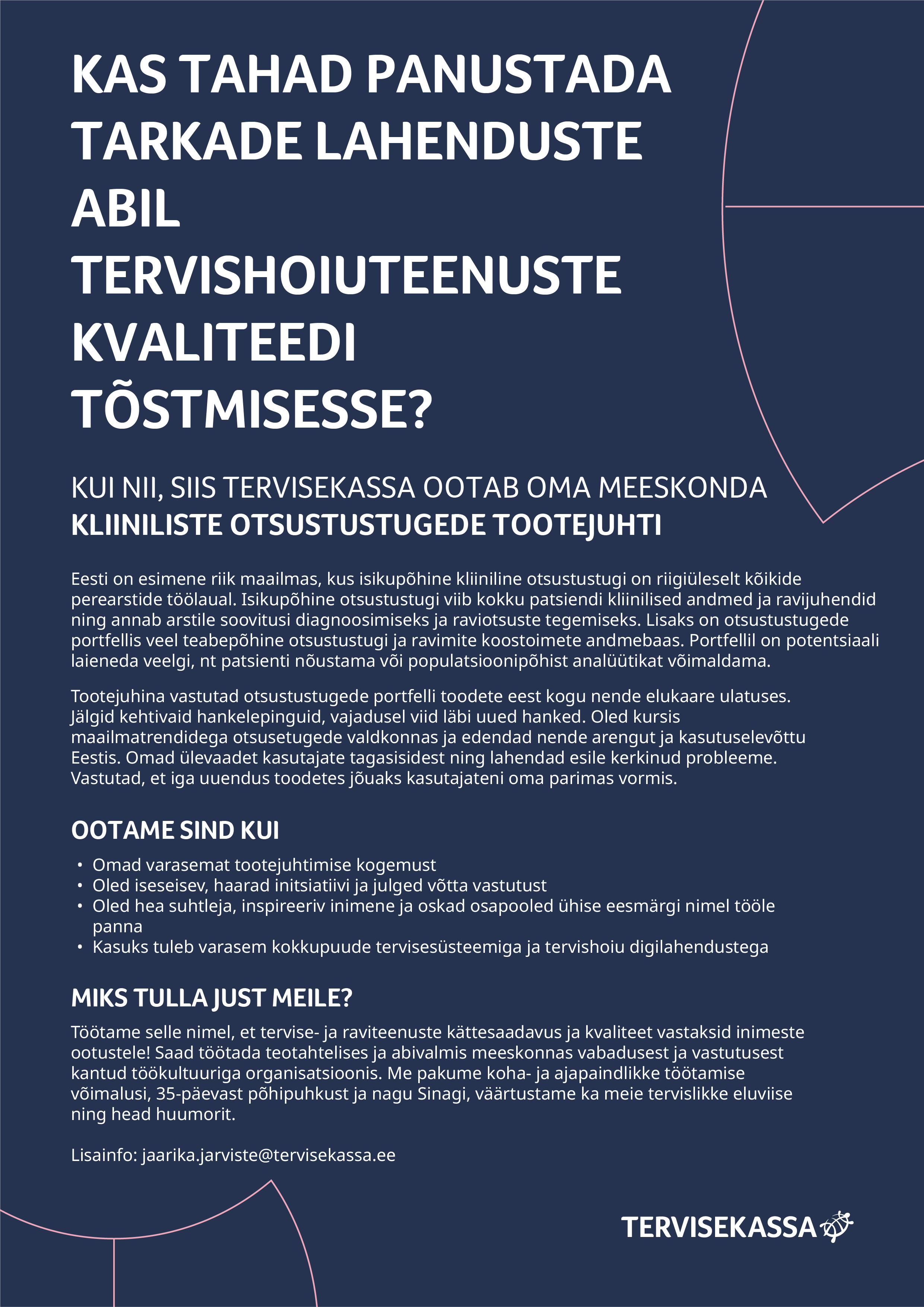 KAS TAHAD PANUSTADA TARKADE LAHENDUSTE ABIL TERVISHOIUTEENUSTE KVALITEEDI TÕSTMISESSE?

KUI NII, SIIS TERVISEKASSA OOTAB OMA MEESKONDA
KLIINILISTE OTSUSTUSTUGEDE TOOTEJUHTI

Eesti on esimene riik maailmas, kus isikupõhine kliiniline otsustustugi on riigiüleselt kõikide perearstide töölaual. Isikupõhine otsustustugi viib kokku patsiendi kliinilised andmed ja ravijuhendid ning annab arstile soovitusi diagnoosimiseks ja raviotsuste tegemiseks. Lisaks on otsustustugede portfellis veel teabepõhine otsustustugi ja ravimite koostoimete andmebaas. Portfellil on potentsiaali laieneda veelgi, nt patsienti nõustama või populatsioonipõhist analüütikat võimaldama.

Tootejuhina vastutad otsustustugede portfelli toodete eest kogu nende elukaare ulatuses. Jälgid kehtivaid hankelepinguid, vajadusel viid läbi uued hanked. Oled kursis maailmatrendidega otsusetugede valdkonnas ja edendad nende arengut ja kasutuselevõttu Eestis. Omad ülevaadet kasutajate tagasisidest ning lahendad esile kerkinud probleeme. Vastutad, et iga uuendus toodetes jõuaks kasutajateni oma parimas vormis.

OOTAME SIND KUI

• Omad varasemat tootejuhtimise kogemust
• Oled iseseisev, haarad initsiatiivi ja julged võtta vastutust
• Oled hea suhtleja, inspireeriv inimene ja oskad osapooled ühise eesmärgi nimel tööle panna
• Kasuks tuleb varasem kokkupuude tervisesüsteemiga ja tervishoiu digilahendustega

MIKS TULLA JUST MEILE?

Töötame selle nimel, et tervise- ja raviteenuste kättesaadavus ja kvaliteet vastaksid inimeste ootustele! Saad töötada teotahtelises ja abivalmis meeskonnas vabadusest ja vastutusest kantud töökultuuriga organisatsioonis. Me pakume koha- ja ajapaindlikke töötamise võimalusi, 35-päevast põhipuhkust ja nagu Sinagi, väärtustame ka meie tervislikke eluviise ning head huumorit.

Lisainfo: jaarika.jarviste@tervisekassa.ee

TERVISEKASSA